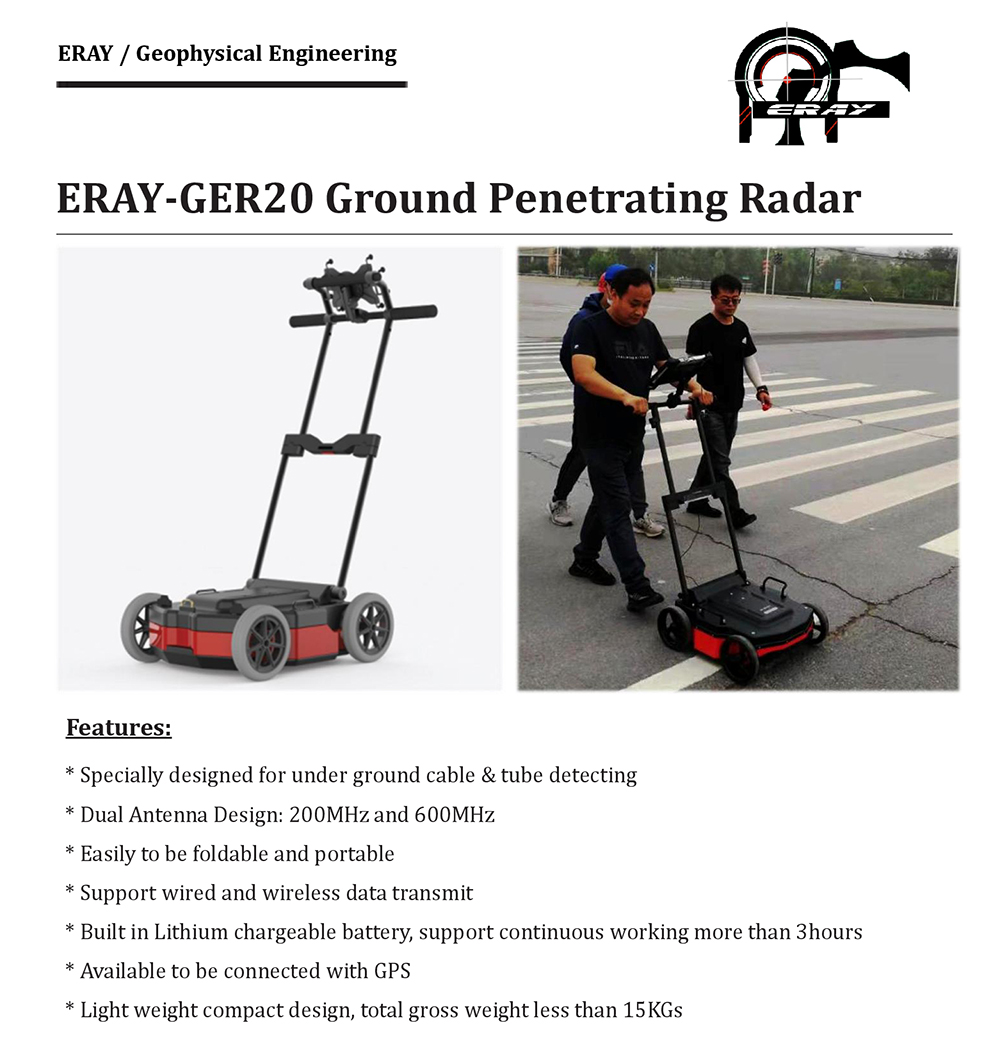 ERAY / Geophysical Engineering

ERAY

ERAY-GER20 Ground Penetrating Radar

Features:

* Specially designed for under ground cable & tube detecting

* Dual Antenna Design: 200MHz and 600MHz

* Easily to be foldable and portable

* Support wired and wireless data transmit

* Built in Lithium chargeable battery, support continuous working more than 3hours

* Available to be connected with GPS

* Light weight compact design, total gross weight less than 15KGs